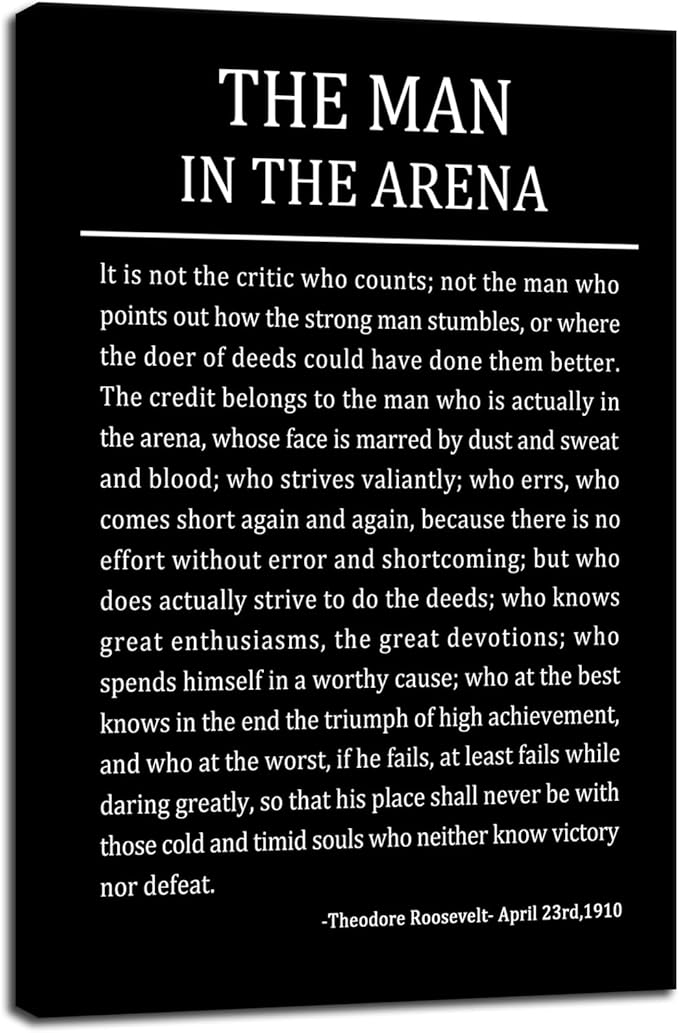 THE MAN
IN THE ARENA

It is not the critic who counts; not the man who points out how the strong man stumbles, or where the doer of deeds could have done them better. The credit belongs to the man who is actually in the arena, whose face is marred by dust and sweat and blood; who strives valiantly; who errs, who comes short again and again, because there is no effort without error and shortcoming; but who does actually strive to do the deeds; who knows great enthusiasms, the great devotions; who spends himself in a worthy cause; who at the best knows in the end the triumph of high achievement, and who at the worst, if he fails, at least fails while daring greatly, so that his place shall never be with those cold and timid souls who neither know victory nor defeat.

-Theodore Roosevelt- April 23rd,1910